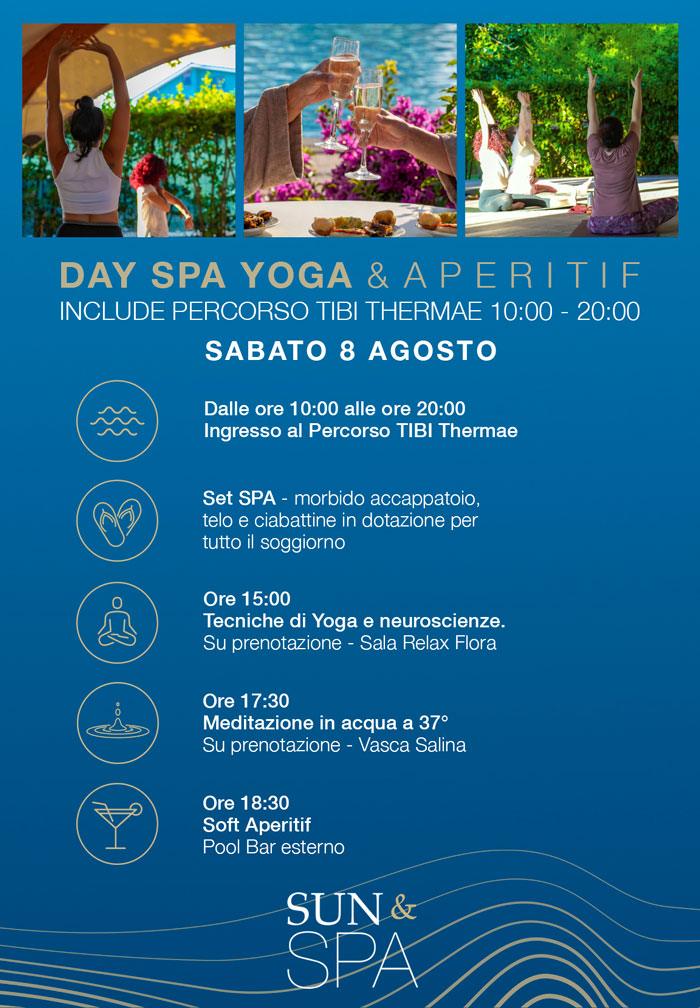 DAY SPA YOGA & APERITIF
INCLUDE PERCORSO TIBI THERMAE 10:00 - 20:00

SABATO 8 AGOSTO

Dalle ore 10:00 alle ore 20:00
Ingresso al Percorso TIBI Thermae

Set SPA - morbido accappatoio, telo e ciabattine in dotazione per tutto il soggiorno

Ore 15:00
Tecniche di Yoga e neuroscienze.
Su prenotazione - Sala Relax Flora

Ore 17:30
Meditazione in acqua a 37°
Su prenotazione - Vasca Salina

Ore 18:30
Soft Aperitif
Pool Bar esterno

SUN & SPA